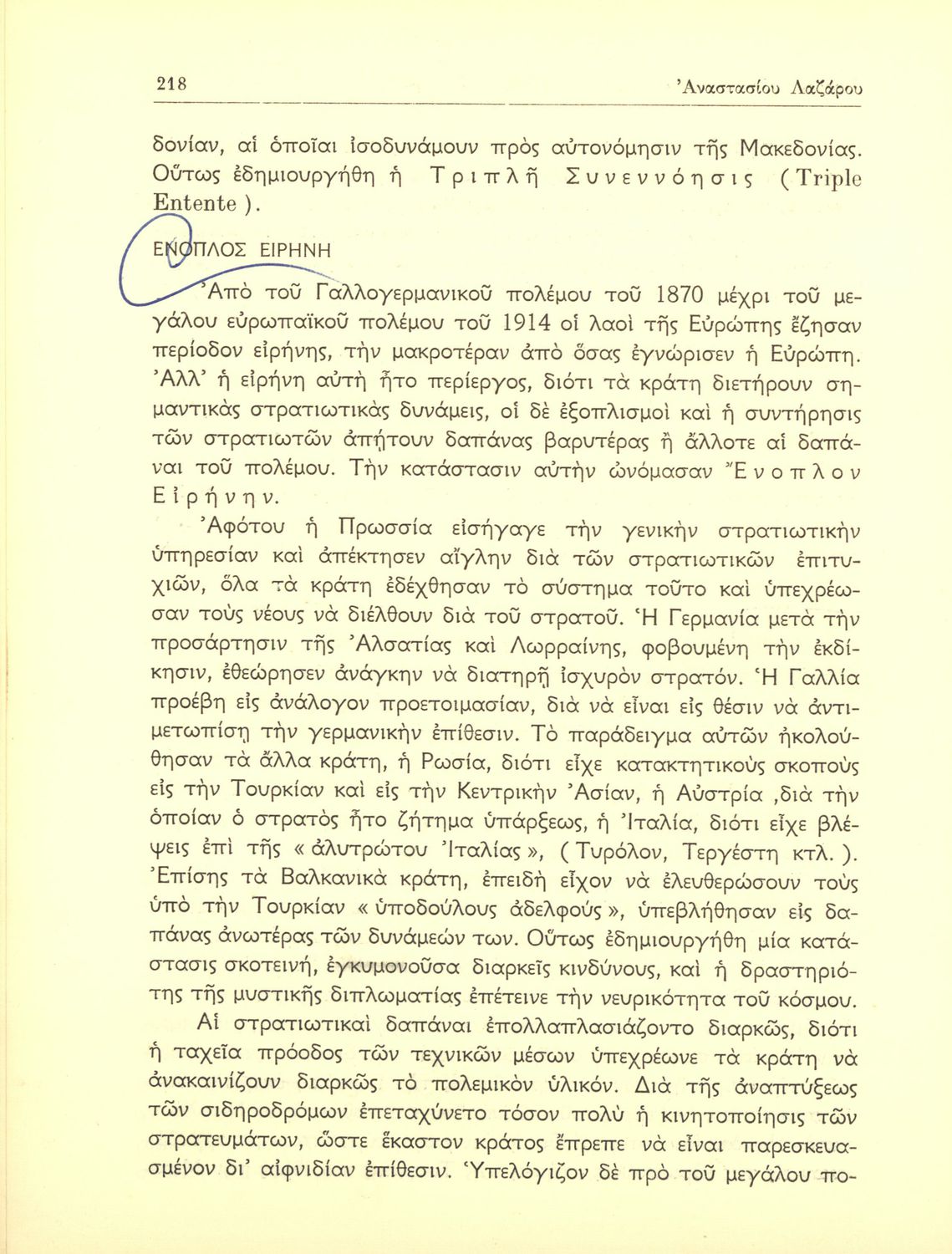 218 Ἀναστασίου Λαζάρου

δονίαν, αἱ ὁποῖαι ἰσοδυνάμουν πρὸς αὐτονόμησιν τῆς Μακεδονίας. Οὕτως ἐδημιουργήθη ἡ Τριπλῆ Συνεννόησις (Triple Entente).

ΕΝΟΠΛΟΣ ΕΙΡΗΝΗ

Ἀπὸ τοῦ Γαλλογερμανικοῦ πολέμου τοῦ 1870 μέχρι τοῦ μεγάλου εὐρωπαϊκοῦ πολέμου τοῦ 1914 οἱ λαοὶ τῆς Εὐρώπης ἔζησαν περίοδον εἰρήνης, τὴν μακροτέραν ἀπὸ ὅσας ἐγνώρισεν ἡ Εὐρώπη. Ἀλλ' ἡ εἰρήνη αὐτὴ ἦτο περίεργος, διότι τὰ κράτη διετήρουν σημαντικὰς στρατιωτικὰς δυνάμεις, οἱ δὲ ἐξοπλισμοὶ καὶ ἡ συντήρησις τῶν στρατιωτῶν ἀπῄτουν δαπάνας βαρυτέρας ἢ ἄλλοτε αἱ δαπάναι τοῦ πολέμου. Τὴν κατάστασιν αὐτὴν ὠνόμασαν Ἔνοπλον Εἰρήνην.

Ἀφότου ἡ Πρωσσία εἰσήγαγε τὴν γενικὴν στρατιωτικὴν ὑπηρεσίαν καὶ ἀπέκτησεν αἴγλην διὰ τῶν στρατιωτικῶν ἐπιτυχιῶν, ὅλα τὰ κράτη ἐδέχθησαν τὸ σύστημα τοῦτο καὶ ὑπεχρέωσαν τοὺς νέους νὰ διέλθουν διὰ τοῦ στρατοῦ. Ἡ Γερμανία μετὰ τὴν προσάρτησιν τῆς Ἀλσατίας καὶ Λωρραίνης, φοβουμένη τὴν ἐκδίκησιν, ἐθεώρησεν ἀνάγκην νὰ διατηρῇ ἰσχυρὸν στρατόν. Ἡ Γαλλία προέβη εἰς ἀνάλογον προετοιμασίαν, διὰ νὰ εἶναι εἰς θέσιν νὰ ἀντιμετωπίσῃ τὴν γερμανικὴν ἐπίθεσιν. Τὸ παράδειγμα αὐτῶν ἠκολούθησαν τὰ ἄλλα κράτη, ἡ Ρωσία, διότι εἶχε κατακτητικοὺς σκοποὺς εἰς τὴν Τουρκίαν καὶ εἰς τὴν Κεντρικὴν Ἀσίαν, ἡ Αὐστρία ,διὰ τὴν ὁποίαν ὁ στρατὸς ἦτο ζήτημα ὑπάρξεως, ἡ Ἰταλία, διότι εἶχε βλέψεις ἐπὶ τῆς « ἀλυτρώτου Ἰταλίας », ( Τυρόλον, Τεργέστη κτλ. ). Ἐπίσης τὰ Βαλκανικὰ κράτη, ἐπειδὴ εἶχον νὰ ἐλευθερώσουν τοὺς ὑπὸ τὴν Τουρκίαν « ὑποδούλους ἀδελφούς », ὑπεβλήθησαν εἰς δαπάνας ἀνωτέρας τῶν δυνάμεών των. Οὕτως ἐδημιουργήθη μία κατάστασις σκοτεινή, ἐγκυμονοῦσα διαρκεῖς κινδύνους, καὶ ἡ δραστηριότης τῆς μυστικῆς διπλωματίας ἐπέτεινε τὴν νευρικότητα τοῦ κόσμου.

Αἱ στρατιωτικαὶ δαπάναι ἐπολλαπλασιάζοντο διαρκῶς, διότι ἡ ταχεῖα πρόοδος τῶν τεχνικῶν μέσων ὑπεχρέωνε τὰ κράτη νὰ ἀνακαινίζουν διαρκῶς τὸ πολεμικὸν ὑλικόν. Διὰ τῆς ἀναπτύξεως τῶν σιδηροδρόμων ἐπεταχύνετο τόσον πολὺ ἡ κινητοποίησις τῶν στρατευμάτων, ὥστε ἕκαστον κράτος ἔπρεπε νὰ εἶναι παρεσκευασμένον δι' αἰφνιδίαν ἐπίθεσιν. Ὑπελόγιζον δὲ πρὸ τοῦ μεγάλου πο-